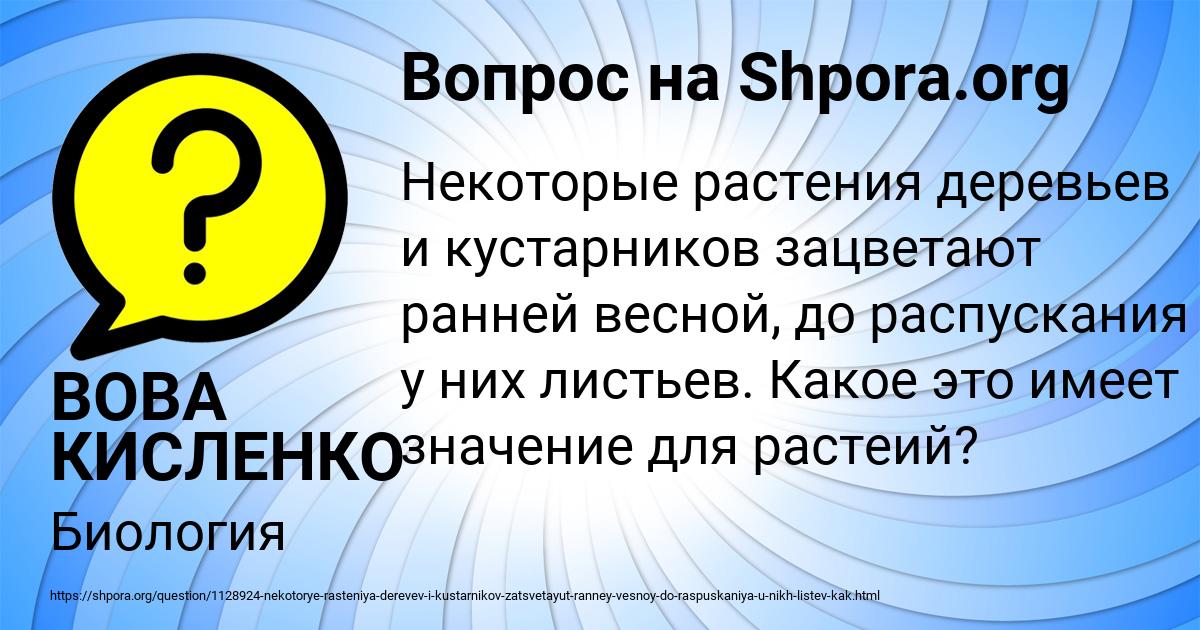 Вопрос на Shpora.org

Некоторые растения деревьев и кустарников зацветают ранней весной, до распускания у них листьев. Какое это имеет значение для растеий?

ВОВА КИСЛЕНКО

Биология

https://shpora.org/question/1128924-nekotorye-rasteniya-derevev-i-kustarnikov-zatsvetayut-ranney-vesnoy-do-raspuskaniya-u-nikh-listev-kak.html